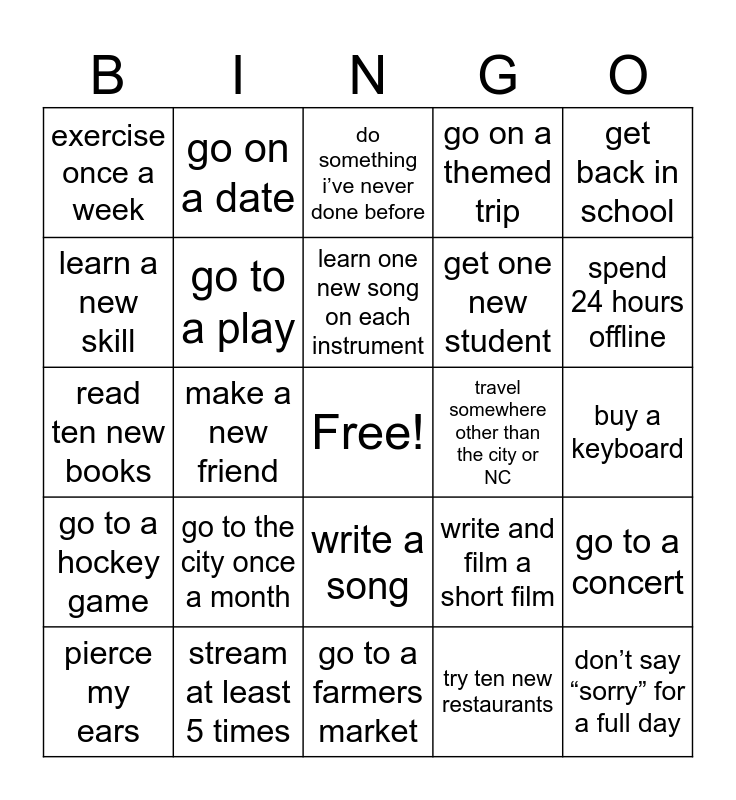 | B | I | N | G | O |
|---|---|---|---|---|
| exercise once a week | go on a date | do something i've never done before | go on a themed trip | get back in school |
| learn a new skill | go to a play | learn one new song on each instrument | get one new student | spend 24 hours offline |
| read ten new books | make a new friend | Free! | travel somewhere other than the city or NC | buy a keyboard |
| go to a hockey game | go to the city once a month | write a song | write and film a short film | go to a concert |
| pierce my ears | stream at least 5 times | go to a farmers market | try ten new restaurants | don't say "sorry" for a full day |